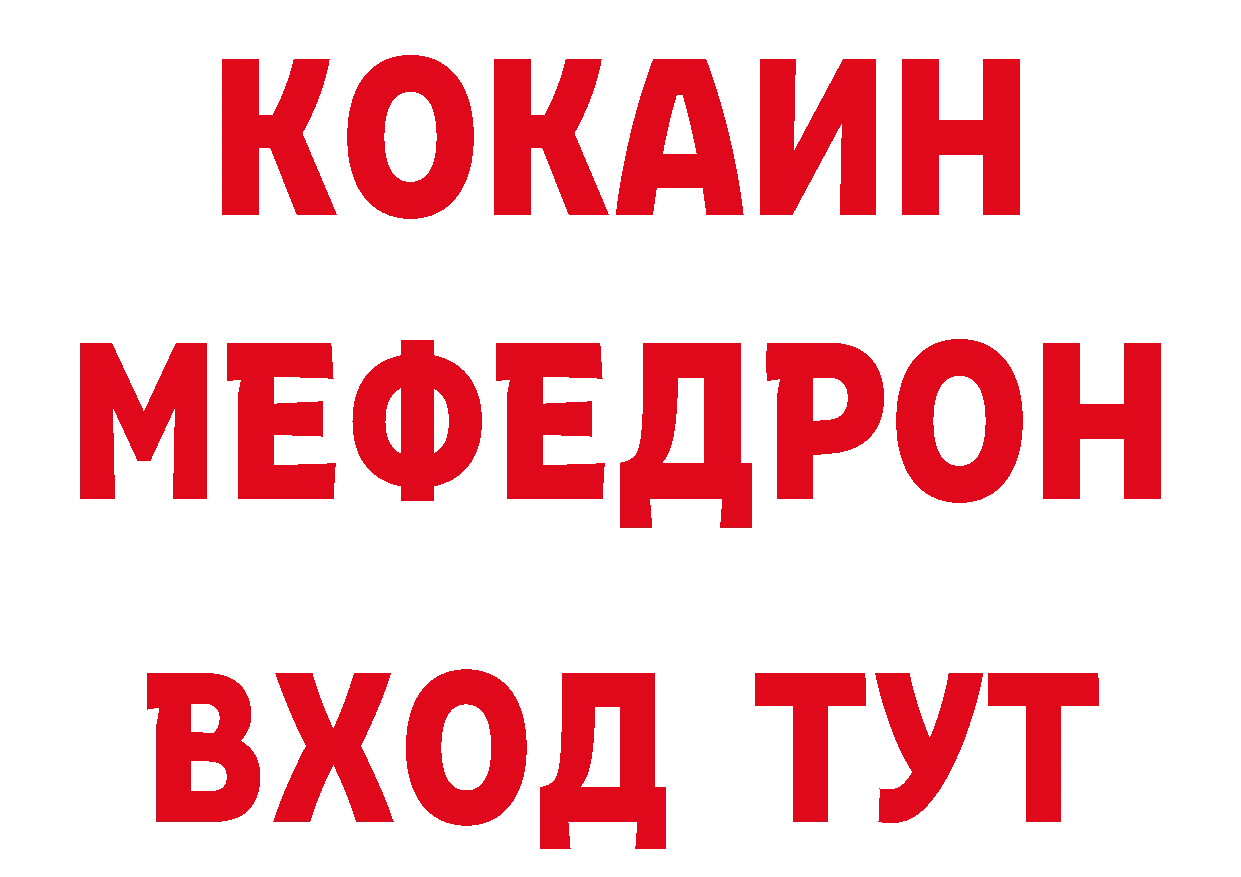 КОКАИН
МЕФЕДРОН
ВХОД ТУТ